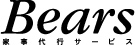 Bears
家事代行サービス